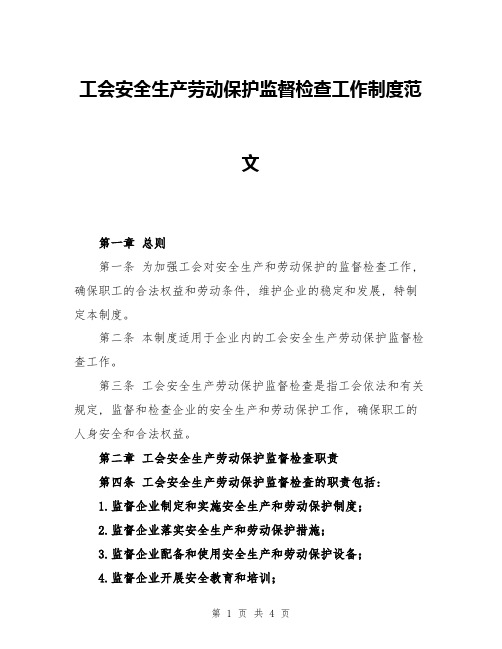 工会安全生产劳动保护监督检查工作制度范文

第一章 总则

第一条 为加强工会对安全生产和劳动保护的监督检查工作，确保职工的合法权益和劳动条件，维护企业的稳定和发展，特制定本制度。

第二条 本制度适用于企业内的工会安全生产劳动保护监督检查工作。

第三条 工会安全生产劳动保护监督检查是指工会依法和有关规定，监督和检查企业的安全生产和劳动保护工作，确保职工的人身安全和合法权益。

第二章 工会安全生产劳动保护监督检查职责

第四条 工会安全生产劳动保护监督检查的职责包括：

1.监督企业制定和实施安全生产和劳动保护制度；

2.监督企业落实安全生产和劳动保护措施；

3.监督企业配备和使用安全生产和劳动保护设备；

4.监督企业开展安全教育和培训；

第 1 页 共 4 页